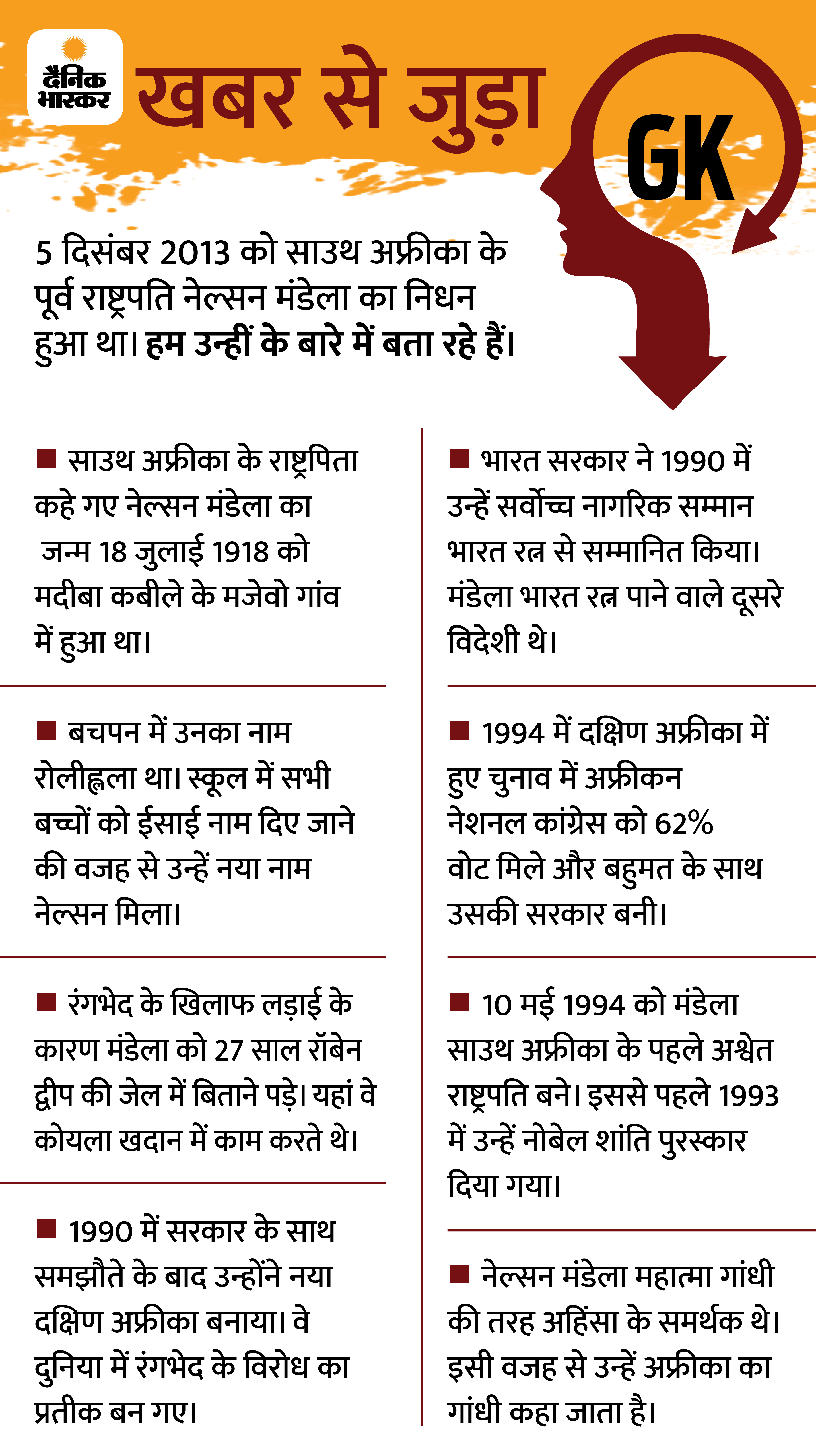 दैनिक भास्कर

खबर से जुड़ा

GK

5 दिसंबर 2013 को साउथ अफ्रीका के पूर्व राष्ट्रपति नेल्सन मंडेला का निधन हुआ था। हम उन्हीं के बारे में बता रहे हैं।

■ साउथ अफ्रीका के राष्ट्रपिता कहे गए नेल्सन मंडेला का जन्म 18 जुलाई 1918 को मदीबा कबीले के मजेवो गांव में हुआ था।

■ बचपन में उनका नाम रोलीह्लला था। स्कूल में सभी बच्चों को ईसाई नाम दिए जाने की वजह से उन्हें नया नाम नेल्सन मिला।

■ रंगभेद के खिलाफ लड़ाई के कारण मंडेला को 27 साल रॉबेन द्वीप की जेल में बिताने पड़े। यहां वे कोयला खदान में काम करते थे।

■ 1990 में सरकार के साथ समझौते के बाद उन्होंने नया दक्षिण अफ्रीका बनाया। वे दुनिया में रंगभेद के विरोध का प्रतीक बन गए।

■ भारत सरकार ने 1990 में उन्हें सर्वोच्च नागरिक सम्मान भारत रत्न से सम्मानित किया। मंडेला भारत रत्न पाने वाले दूसरे विदेशी थे।

■ 1994 में दक्षिण अफ्रीका में हुए चुनाव में अफ्रीकन नेशनल कांग्रेस को 62% वोट मिले और बहुमत के साथ उसकी सरकार बनी।

■ 10 मई 1994 को मंडेला साउथ अफ्रीका के पहले अश्वेत राष्ट्रपति बने। इससे पहले 1993 में उन्हें नोबेल शांति पुरस्कार दिया गया।

■ नेल्सन मंडेला महात्मा गांधी की तरह अहिंसा के समर्थक थे। इसी वजह से उन्हें अफ्रीका का गांधी कहा जाता है।